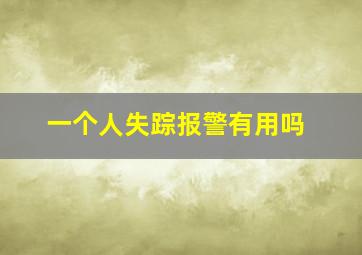 一个人失踪报警有用吗